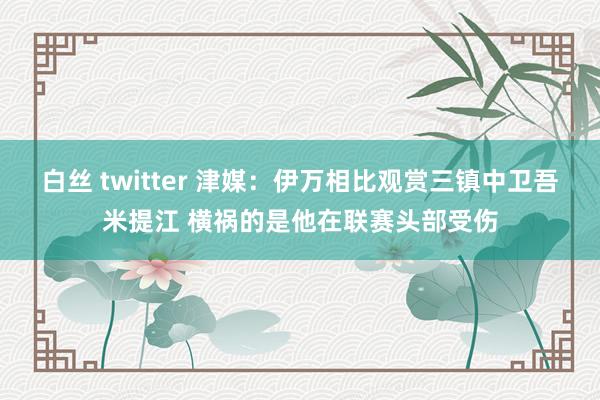 白丝 twitter 津媒：伊万相比观赏三镇中卫吾米提江 横祸的是他在联赛头部受伤